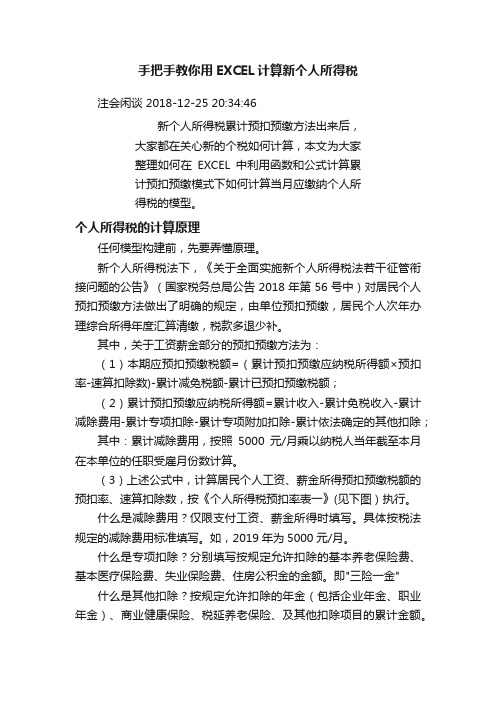 手把手教你用 EXCEL 计算新个人所得税

注会闲谈 2018-12-25 20:34:46

新个人所得税累计预扣预缴方法出来后，大家都在关心新的个税如何计算，本文为大家整理如何在 EXCEL 中利用函数和公式计算累计预扣预缴模式下如何计算当月应缴纳个人所得税的模型。

个人所得税的计算原理

任何模型构建前，先要弄懂原理。

新个人所得税法下，《关于全面实施新个人所得税法若干征管衔接问题的公告》（国家税务总局公告 2018 年第 56 号中）对居民个人预扣预缴方法做出了明确的规定，由单位预扣预缴，居民个人次年办理综合所得年度汇算清缴，税款多退少补。

其中，关于工资薪金部分的预扣预缴方法为：

（1）本期应预扣预缴税额=（累计预扣预缴应纳税所得额×预扣率-速算扣除数)-累计减免税额-累计已预扣预缴税额；

（2）累计预扣预缴应纳税所得额=累计收入-累计免税收入-累计减除费用-累计专项扣除-累计专项附加扣除-累计依法确定的其他扣除；

其中：累计减除费用，按照 5000 元/月乘以纳税人当年截至本月在本单位的任职受雇月份数计算。

（3）上述公式中，计算居民个人工资、薪金所得预扣预缴税额的预扣率、速算扣除数，按《个人所得税预扣率表一》(见下图）执行。

什么是减除费用？仅限支付工资、薪金所得时填写。具体按税法规定的减除费用标准填写。如，2019 年为 5000 元/月。

什么是专项扣除？分别填写按规定允许扣除的基本养老保险费、基本医疗保险费、失业保险费、住房公积金的金额。即"三险一金"

什么是其他扣除？按规定允许扣除的年金（包括企业年金、职业年金）、商业健康保险、税延养老保险、及其他扣除项目的累计金额。